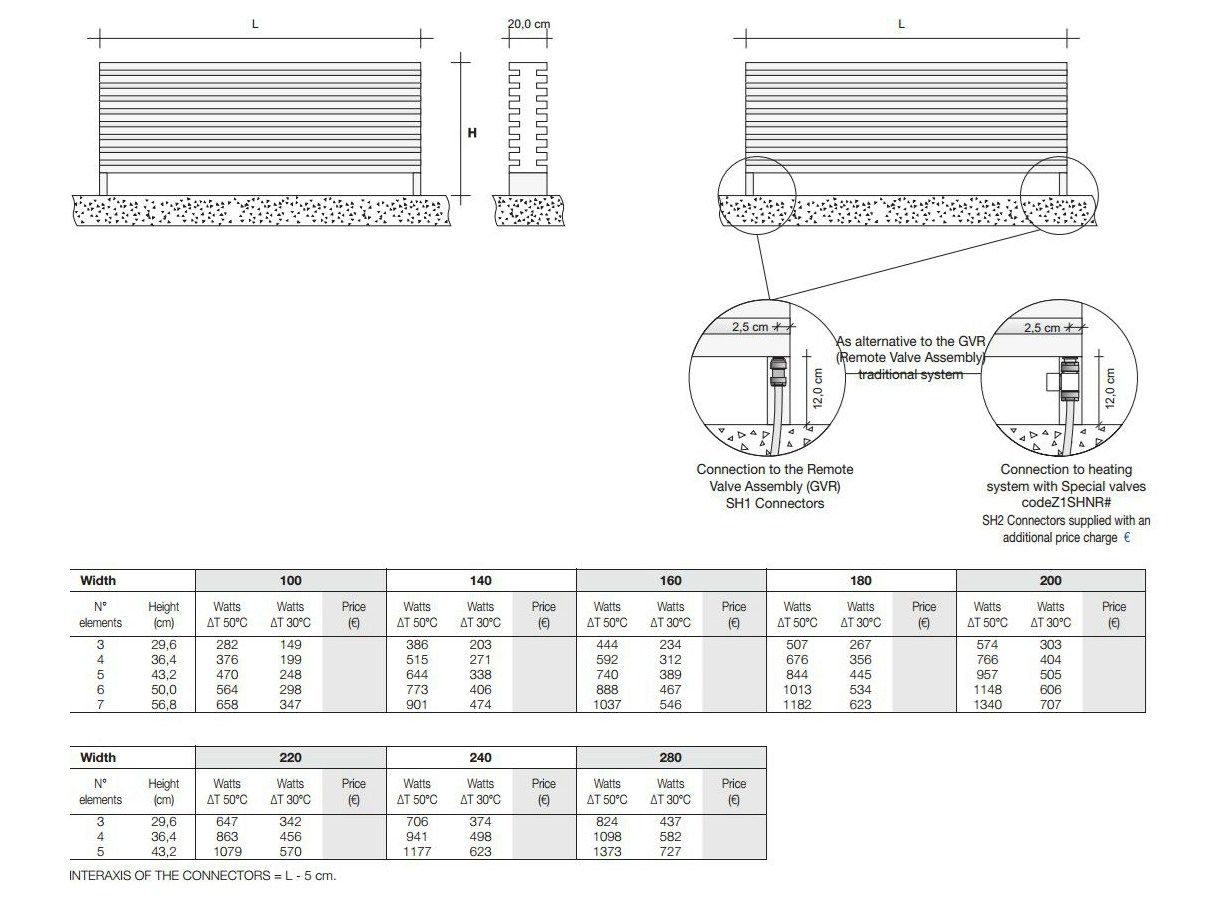 L

20,0 cm

H

L

2,5 cm

12,0 cm

As alternative to the GVR (Remote Valve Assembly) traditional system

2,5 cm

12,0 cm

Connection to the Remote Valve Assembly (GVR) SH1 Connectors

Connection to heating system with Special valves codeZ1SHNR#
SH2 Connectors supplied with an additional price charge €

| Width | | 100 | | | 140 | | | 160 | | | 180 | | | 200 | | |
|---|---|---|---|---|---|---|---|---|---|---|---|---|---|---|---|---|
| N° elements | Height (cm) | Watts ΔT 50°C | Watts ΔT 30°C | Price (€) | Watts ΔT 50°C | Watts ΔT 30°C | Price (€) | Watts ΔT 50°C | Watts ΔT 30°C | Price (€) | Watts ΔT 50°C | Watts ΔT 30°C | Price (€) | Watts ΔT 50°C | Watts ΔT 30°C | Price (€) |
| 3 | 29,6 | 282 | 149 | | 386 | 203 | | 444 | 234 | | 507 | 267 | | 574 | 303 | |
| 4 | 36,4 | 376 | 199 | | 515 | 271 | | 592 | 312 | | 676 | 356 | | 766 | 404 | |
| 5 | 43,2 | 470 | 248 | | 644 | 338 | | 740 | 389 | | 844 | 445 | | 957 | 505 | |
| 6 | 50,0 | 564 | 298 | | 773 | 406 | | 888 | 467 | | 1013 | 534 | | 1148 | 606 | |
| 7 | 56,8 | 658 | 347 | | 901 | 474 | | 1037 | 546 | | 1182 | 623 | | 1340 | 707 | |

| Width | | 220 | | | 240 | | | 280 | | |
|---|---|---|---|---|---|---|---|---|---|---|
| N° elements | Height (cm) | Watts ΔT 50°C | Watts ΔT 30°C | Price (€) | Watts ΔT 50°C | Watts ΔT 30°C | Price (€) | Watts ΔT 50°C | Watts ΔT 30°C | Price (€) |
| 3 | 29,6 | 647 | 342 | | 706 | 374 | | 824 | 437 | |
| 4 | 36,4 | 863 | 456 | | 941 | 498 | | 1098 | 582 | |
| 5 | 43,2 | 1079 | 570 | | 1177 | 623 | | 1373 | 727 | |

INTERAXIS OF THE CONNECTORS = L - 5 cm.